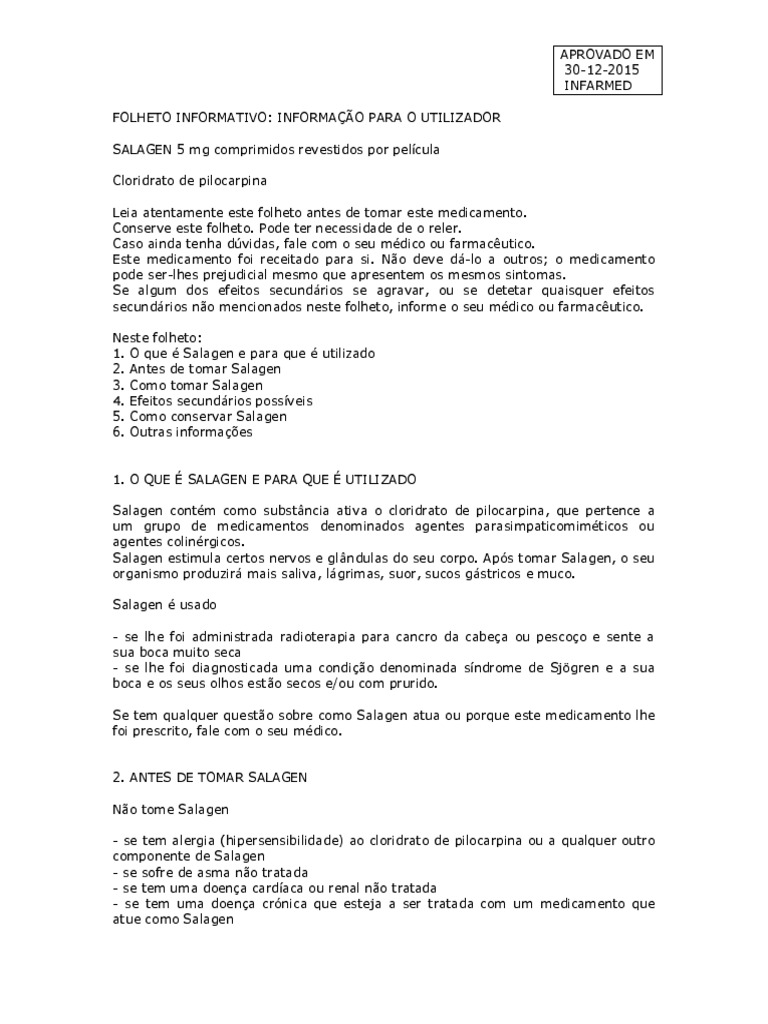 APROVADO EM
30-12-2015
INFARMED

FOLHETO INFORMATIVO: INFORMAÇÃO PARA O UTILIZADOR

SALAGEN 5 mg comprimidos revestidos por película

Cloridrato de pilocarpina

Leia atentamente este folheto antes de tomar este medicamento.
Conserve este folheto. Pode ter necessidade de o reler.
Caso ainda tenha dúvidas, fale com o seu médico ou farmacêutico.
Este medicamento foi receitado para si. Não deve dá-lo a outros; o medicamento pode ser-lhes prejudicial mesmo que apresentem os mesmos sintomas.
Se algum dos efeitos secundários se agravar, ou se detetar quaisquer efeitos secundários não mencionados neste folheto, informe o seu médico ou farmacêutico.

Neste folheto:
1. O que é Salagen e para que é utilizado
2. Antes de tomar Salagen
3. Como tomar Salagen
4. Efeitos secundários possíveis
5. Como conservar Salagen
6. Outras informações

1. O QUE É SALAGEN E PARA QUE É UTILIZADO

Salagen contém como substância ativa o cloridrato de pilocarpina, que pertence a um grupo de medicamentos denominados agentes parasimpaticomiméticos ou agentes colinérgicos.
Salagen estimula certos nervos e glândulas do seu corpo. Após tomar Salagen, o seu organismo produzirá mais saliva, lágrimas, suor, sucos gástricos e muco.

Salagen é usado

- se lhe foi administrada radioterapia para cancro da cabeça ou pescoço e sente a sua boca muito seca
- se lhe foi diagnosticada uma condição denominada síndrome de Sjögren e a sua boca e os seus olhos estão secos e/ou com prurido.

Se tem qualquer questão sobre como Salagen atua ou porque este medicamento lhe foi prescrito, fale com o seu médico.

2. ANTES DE TOMAR SALAGEN

Não tome Salagen

- se tem alergia (hipersensibilidade) ao cloridrato de pilocarpina ou a qualquer outro componente de Salagen
- se sofre de asma não tratada
- se tem uma doença cardíaca ou renal não tratada
- se tem uma doença crónica que esteja a ser tratada com um medicamento que atue como Salagen